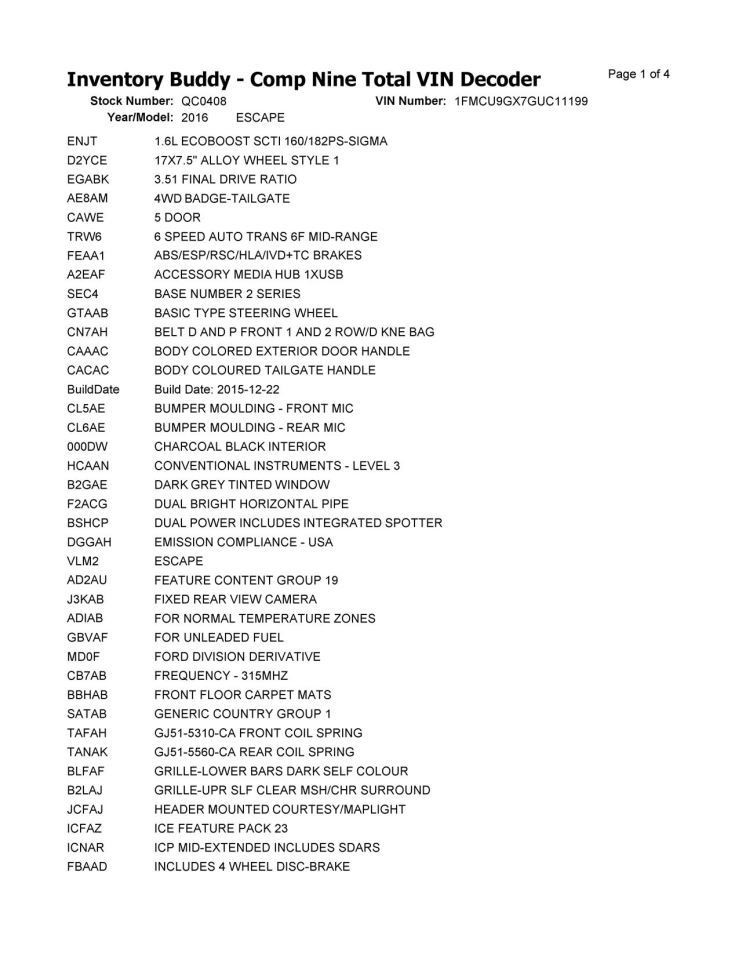 Inventory Buddy - Comp Nine Total VIN Decoder

Page 1 of 4

Stock Number: QC0408
VIN Number: 1FMCU9GX7GUC11199
Year/Model: 2016 ESCAPE

ENJT 1.6L ECOBOOST SCTI 160/182PS-SIGMA
D2YCE 17X7.5" ALLOY WHEEL STYLE 1
EGABK 3.51 FINAL DRIVE RATIO
AE8AM 4WD BADGE-TAILGATE
CAWE 5 DOOR
TRW6 6 SPEED AUTO TRANS 6F MID-RANGE
FEAA1 ABS/ESP/RSC/HLA/IVD+TC BRAKES
A2EAF ACCESSORY MEDIA HUB 1XUSB
SEC4 BASE NUMBER 2 SERIES
GTAAB BASIC TYPE STEERING WHEEL
CN7AH BELT D AND P FRONT 1 AND 2 ROW/D KNE BAG
CAAAC BODY COLORED EXTERIOR DOOR HANDLE
CACAC BODY COLOURED TAILGATE HANDLE
BuildDate Build Date: 2015-12-22
CL5AE BUMPER MOULDING - FRONT MIC
CL6AE BUMPER MOULDING - REAR MIC
000DW CHARCOAL BLACK INTERIOR
HCAAN CONVENTIONAL INSTRUMENTS - LEVEL 3
B2GAE DARK GREY TINTED WINDOW
F2ACG DUAL BRIGHT HORIZONTAL PIPE
BSHCP DUAL POWER INCLUDES INTEGRATED SPOTTER
DGGAH EMISSION COMPLIANCE - USA
VLM2 ESCAPE
AD2AU FEATURE CONTENT GROUP 19
J3KAB FIXED REAR VIEW CAMERA
ADIAB FOR NORMAL TEMPERATURE ZONES
GBVAF FOR UNLEADED FUEL
MD0F FORD DIVISION DERIVATIVE
CB7AB FREQUENCY - 315MHZ
BBHAB FRONT FLOOR CARPET MATS
SATAB GENERIC COUNTRY GROUP 1
TAFAH GJ51-5310-CA FRONT COIL SPRING
TANAK GJ51-5560-CA REAR COIL SPRING
BLFAF GRILLE-LOWER BARS DARK SELF COLOUR
B2LAJ GRILLE-UPR SLF CLEAR MSH/CHR SURROUND
JCFAJ HEADER MOUNTED COURTESY/MAPLIGHT
ICFAZ ICE FEATURE PACK 23
ICNAR ICP MID-EXTENDED INCLUDES SDARS
FBAAD INCLUDES 4 WHEEL DISC-BRAKE